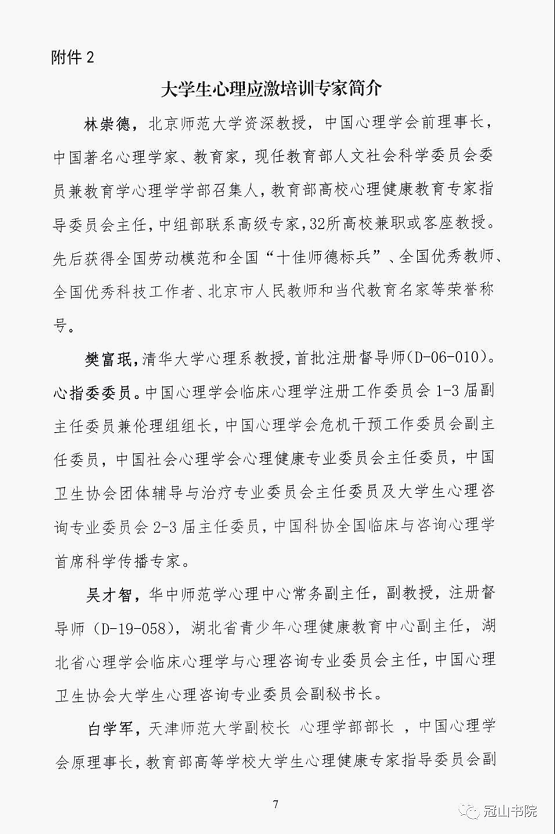 附件 2

大学生心理应激培训专家简介

林崇德，北京师范大学资深教授，中国心理学会前理事长，中国著名心理学家、教育家，现任教育部人文社会科学委员会委员兼教育学心理学学部召集人，教育部高校心理健康教育专家指导委员会主任，中组部联系高级专家，32所高校兼职或客座教授。先后获得全国劳动模范和全国“十佳师德标兵”、全国优秀教师、全国优秀科技工作者、北京市人民教师和当代教育名家等荣誉称号。

樊富珉，清华大学心理系教授，首批注册督导师（D-06-010）。心指委委员。中国心理学会临床心理学注册工作委员会 1-3 届副主任委员兼伦理组组长，中国心理学会危机干预工作委员会副主任委员，中国社会心理学会心理健康专业委员会主任委员，中国卫生协会团体辅导与治疗专业委员会主任委员及大学生心理咨询专业委员会 2-3 届主任委员，中国科协全国临床与咨询心理学首席科学传播专家。

吴才智，华中师范学心理中心常务副主任，副教授，注册督导师（D-19-058），湖北省青少年心理健康教育中心副主任，湖北省心理学会临床心理学与心理咨询专业委员会主任，中国心理卫生协会大学生心理咨询专业委员会副秘书长。

白学军，天津师范大学副校长 心理学部部长 ，中国心理学会原理事长，教育部高等学校大学生心理健康专家指导委员会副

7

冠山书院